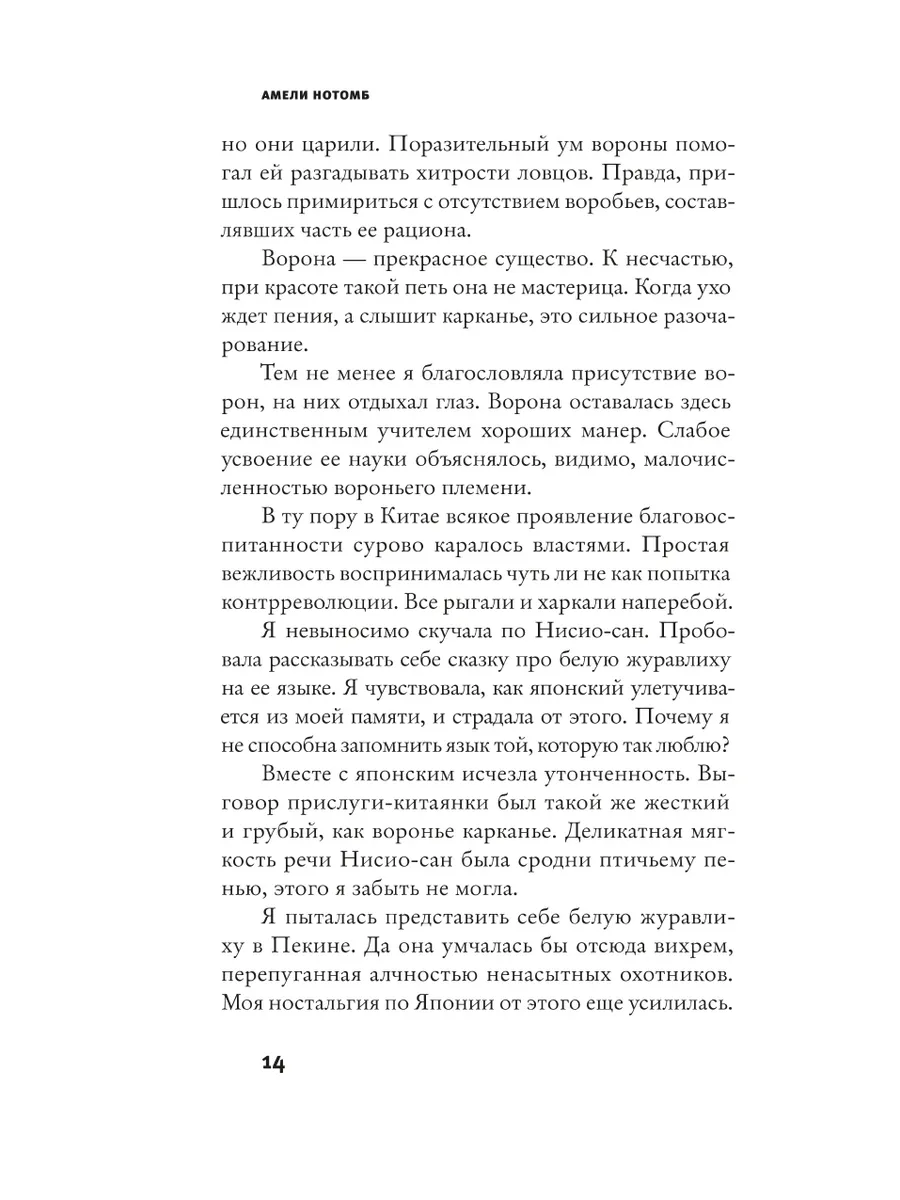 АМЕЛИ НОТОМБ

но они царили. Поразительный ум вороны помогал ей разгадывать хитрости ловцов. Правда, пришлось примириться с отсутствием воробьев, составлявших часть ее рациона.

Ворона — прекрасное существо. К несчастью, при красоте такой петь она не мастерица. Когда ухо ждет пения, а слышит карканье, это сильное разочарование.

Тем не менее я благословляла присутствие ворон, на них отдыхал глаз. Ворона оставалась здесь единственным учителем хороших манер. Слабое усвоение ее науки объяснялось, видимо, малочисленностью вороньего племени.

В ту пору в Китае всякое проявление благовоспитанности сурово каралось властями. Простая вежливость воспринималась чуть ли не как попытка контрреволюции. Все рыгали и харкали наперебой.

Я невыносимо скучала по Нисио-сан. Пробовала рассказывать себе сказку про белую журавлиху на ее языке. Я чувствовала, как японский улетучивается из моей памяти, и страдала от этого. Почему я не способна запомнить язык той, которую так люблю?

Вместе с японским исчезла утонченность. Выговор прислуги-китаянки был такой же жесткий и грубый, как воронье карканье. Деликатная мягкость речи Нисио-сан была сродни птичьему пенью, этого я забыть не могла.

Я пыталась представить себе белую журавлиху в Пекине. Да она умчалась бы отсюда вихрем, перепуганная алчностью ненасытных охотников. Моя ностальгия по Японии от этого еще усилилась.

14